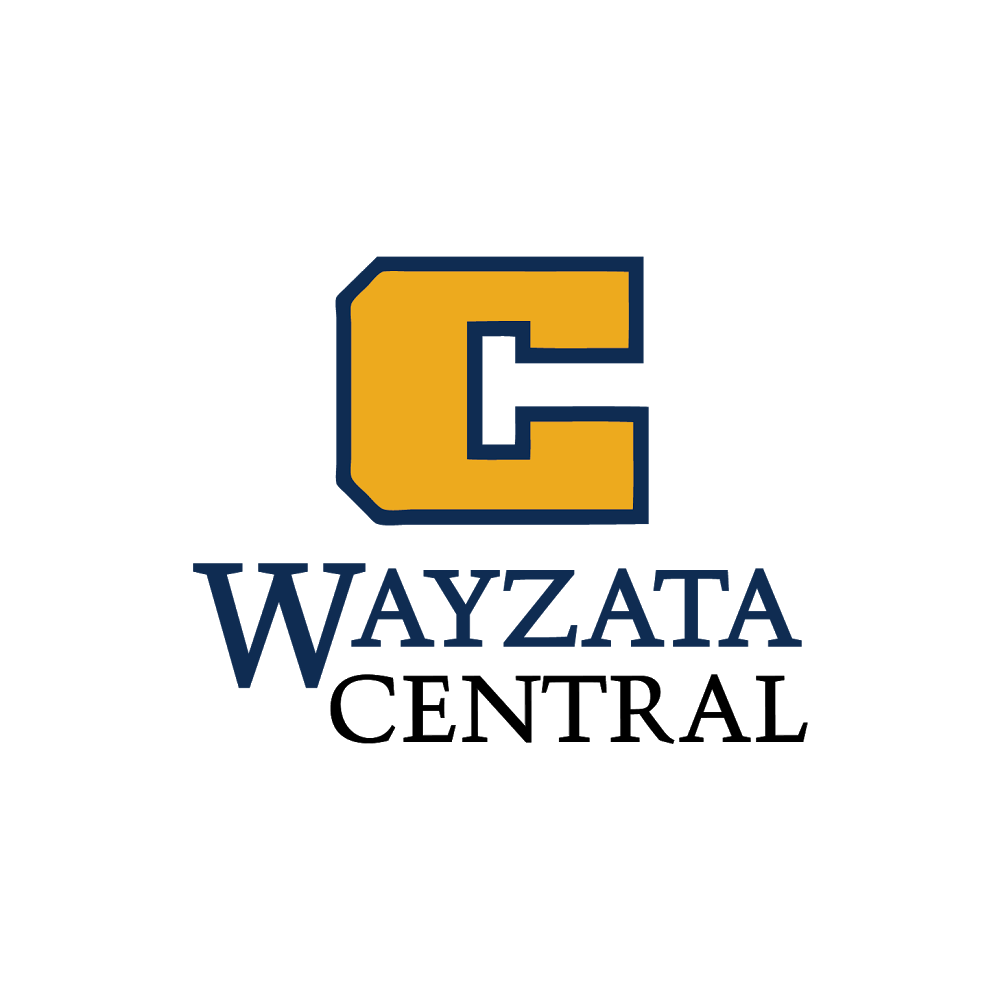 C
WAYZATA
CENTRAL